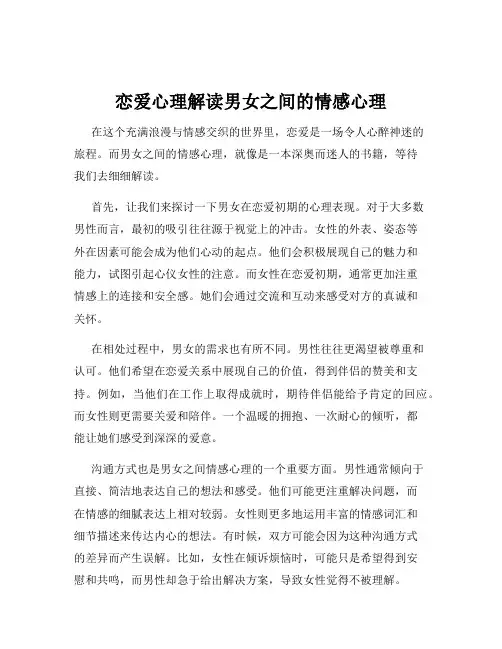 恋爱心理解读男女之间的情感心理

在这个充满浪漫与情感交织的世界里，恋爱是一场令人心醉神迷的旅程。而男女之间的情感心理，就像是一本深奥而迷人的书籍，等待我们去细细解读。

首先，让我们来探讨一下男女在恋爱初期的心理表现。对于大多数男性而言，最初的吸引往往源于视觉上的冲击。女性的外表、姿态等外在因素可能会成为他们心动的起点。他们会积极展现自己的魅力和能力，试图引起心仪女性的注意。而女性在恋爱初期，通常更加注重情感上的连接和安全感。她们会通过交流和互动来感受对方的真诚和关怀。

在相处过程中，男女的需求也有所不同。男性往往更渴望被尊重和认可。他们希望在恋爱关系中展现自己的价值，得到伴侣的赞美和支持。例如，当他们在工作上取得成就时，期待伴侣能给予肯定的回应。而女性则更需要关爱和陪伴。一个温暖的拥抱、一次耐心的倾听，都能让她们感受到深深的爱意。

沟通方式也是男女之间情感心理的一个重要方面。男性通常倾向于直接、简洁地表达自己的想法和感受。他们可能更注重解决问题，而在情感的细腻表达上相对较弱。女性则更多地运用丰富的情感词汇和细节描述来传达内心的想法。有时候，双方可能会因为这种沟通方式的差异而产生误解。比如，女性在倾诉烦恼时，可能只是希望得到安慰和共鸣，而男性却急于给出解决方案，导致女性觉得不被理解。